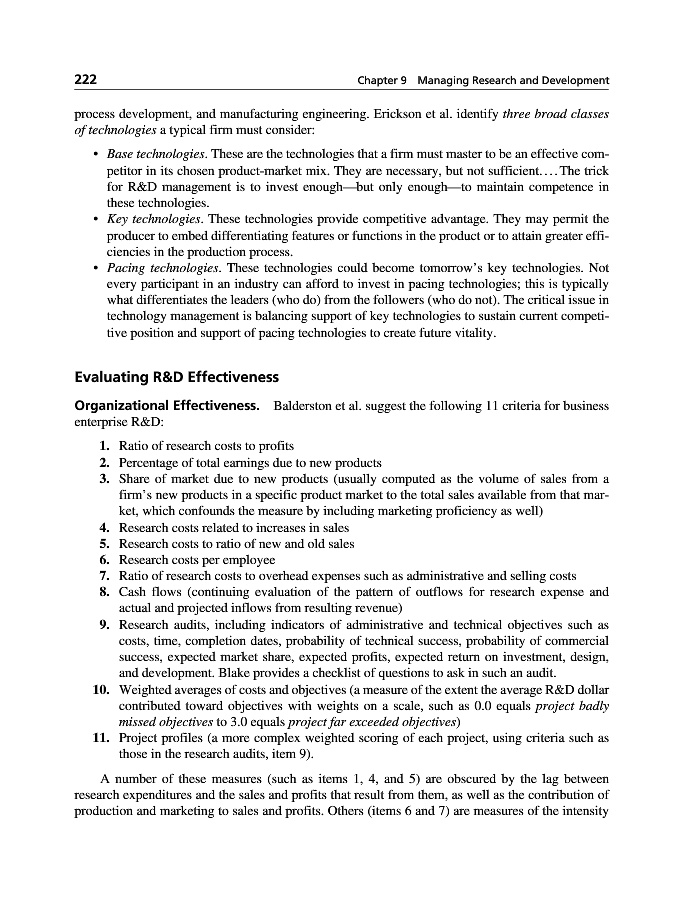 222 Chapter 9 Managing Research and Development

process development, and manufacturing engineering. Erickson et al. identify three broad classes of technologies a typical firm must consider:

• Base technologies. These are the technologies that a firm must master to be an effective competitor in its chosen product-market mix. They are necessary, but not sufficient.... The trick for R&D management is to invest enough—but only enough—to maintain competence in these technologies.
• Key technologies. These technologies provide competitive advantage. They may permit the producer to embed differentiating features or functions in the product or to attain greater efficiencies in the production process.
• Pacing technologies. These technologies could become tomorrow's key technologies. Not every participant in an industry can afford to invest in pacing technologies; this is typically what differentiates the leaders (who do) from the followers (who do not). The critical issue in technology management is balancing support of key technologies to sustain current competitive position and support of pacing technologies to create future vitality.

Evaluating R&D Effectiveness

Organizational Effectiveness. Balderston et al. suggest the following 11 criteria for business enterprise R&D:

1. Ratio of research costs to profits
2. Percentage of total earnings due to new products
3. Share of market due to new products (usually computed as the volume of sales from a firm's new products in a specific product market to the total sales available from that market, which confounds the measure by including marketing proficiency as well)
4. Research costs related to increases in sales
5. Research costs to ratio of new and old sales
6. Research costs per employee
7. Ratio of research costs to overhead expenses such as administrative and selling costs
8. Cash flows (continuing evaluation of the pattern of outflows for research expense and actual and projected inflows from resulting revenue)
9. Research audits, including indicators of administrative and technical objectives such as costs, time, completion dates, probability of technical success, probability of commercial success, expected market share, expected profits, expected return on investment, design, and development. Blake provides a checklist of questions to ask in such an audit.
10. Weighted averages of costs and objectives (a measure of the extent the average R&D dollar contributed toward objectives with weights on a scale, such as 0.0 equals project badly missed objectives to 3.0 equals project far exceeded objectives)
11. Project profiles (a more complex weighted scoring of each project, using criteria such as those in the research audits, item 9).

A number of these measures (such as items 1, 4, and 5) are obscured by the lag between research expenditures and the sales and profits that result from them, as well as the contribution of production and marketing to sales and profits. Others (items 6 and 7) are measures of the intensity